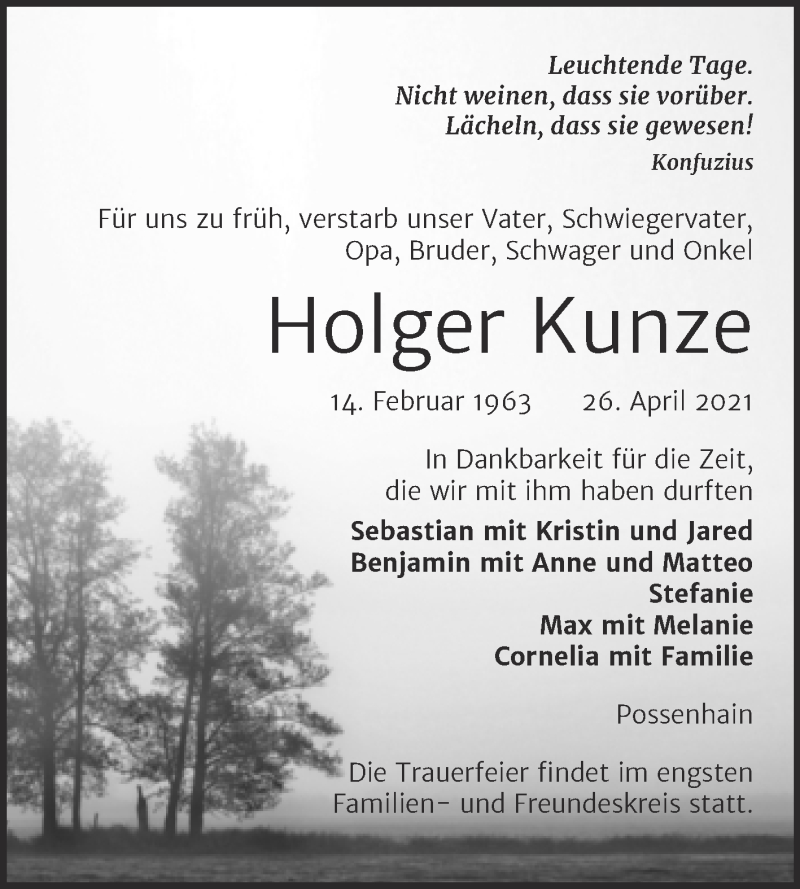 Leuchtende Tage.
Nicht weinen, dass sie vorüber.
Lächeln, dass sie gewesen!
Konfuzius

Für uns zu früh, verstarb unser Vater, Schwiegervater, Opa, Bruder, Schwager und Onkel

Holger Kunze

14. Februar 1963     26. April 2021

In Dankbarkeit für die Zeit, die wir mit ihm haben durften

Sebastian mit Kristin und Jared
Benjamin mit Anne und Matteo
Stefanie
Max mit Melanie
Cornelia mit Familie

Possenhain

Die Trauerfeier findet im engsten Familien- und Freundeskreis statt.